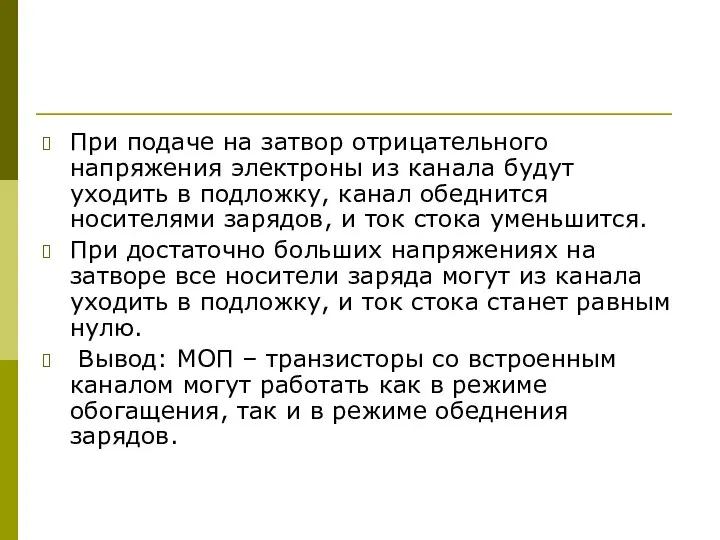 При подаче на затвор отрицательного напряжения электроны из канала будут уходить в подложку, канал обеднится носителями зарядов, и ток стока уменьшится.

При достаточно больших напряжениях на затворе все носители заряда могут из канала уходить в подложку, и ток стока станет равным нулю.

Вывод: МОП – транзисторы со встроенным каналом могут работать как в режиме обогащения, так и в режиме обеднения зарядов.